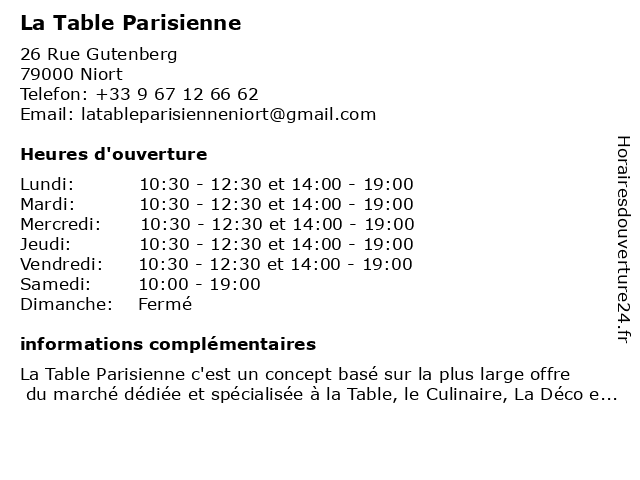 La Table Parisienne

26 Rue Gutenberg
79000 Niort
Telefon: +33 9 67 12 66 62
Email: latableparisienneniort@gmail.com

Heures d'ouverture

| | |
|---|---|
| Lundi: | 10:30 - 12:30 et 14:00 - 19:00 |
| Mardi: | 10:30 - 12:30 et 14:00 - 19:00 |
| Mercredi: | 10:30 - 12:30 et 14:00 - 19:00 |
| Jeudi: | 10:30 - 12:30 et 14:00 - 19:00 |
| Vendredi: | 10:30 - 12:30 et 14:00 - 19:00 |
| Samedi: | 10:00 - 19:00 |
| Dimanche: | Fermé |

informations complémentaires

La Table Parisienne c'est un concept basé sur la plus large offre du marché dédiée et spécialisée à la Table, le Culinaire, La Déco e...

Horairesdouverture24.fr